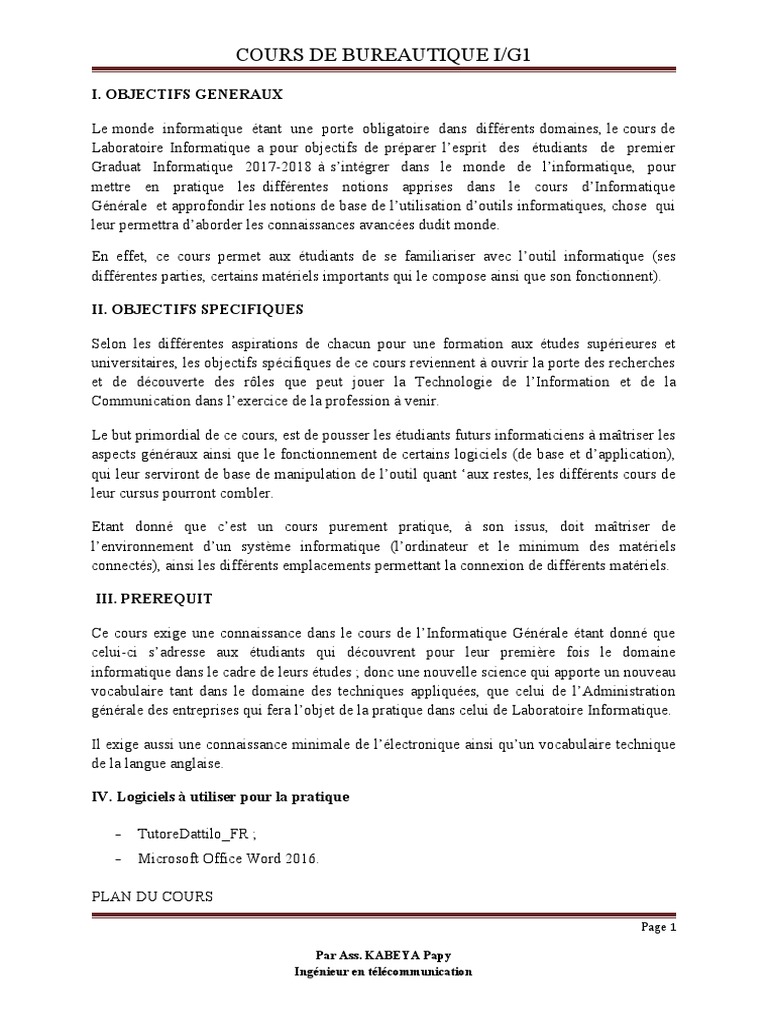 COURS DE BUREAUTIQUE I/G1

I. OBJECTIFS GENERAUX

Le monde informatique étant une porte obligatoire dans différents domaines, le cours de Laboratoire Informatique a pour objectifs de préparer l'esprit des étudiants de premier Graduat Informatique 2017-2018 à s'intégrer dans le monde de l'informatique, pour mettre en pratique les différentes notions apprises dans le cours d'Informatique Générale et approfondir les notions de base de l'utilisation d'outils informatiques, chose qui leur permettra d'aborder les connaissances avancées dudit monde.

En effet, ce cours permet aux étudiants de se familiariser avec l'outil informatique (ses différentes parties, certains matériels importants qui le compose ainsi que son fonctionnent).

II. OBJECTIFS SPECIFIQUES

Selon les différentes aspirations de chacun pour une formation aux études supérieures et universitaires, les objectifs spécifiques de ce cours reviennent à ouvrir la porte des recherches et de découverte des rôles que peut jouer la Technologie de l'Information et de la Communication dans l'exercice de la profession à venir.

Le but primordial de ce cours, est de pousser les étudiants futurs informaticiens à maîtriser les aspects généraux ainsi que le fonctionnement de certains logiciels (de base et d'application), qui leur serviront de base de manipulation de l'outil quant 'aux restes, les différents cours de leur cursus pourront combler.

Etant donné que c'est un cours purement pratique, à son issus, doit maîtriser de l'environnement d'un système informatique (l'ordinateur et le minimum des matériels connectés), ainsi les différents emplacements permettant la connexion de différents matériels.

III. PREREQUIT

Ce cours exige une connaissance dans le cours de l'Informatique Générale étant donné que celui-ci s'adresse aux étudiants qui découvrent pour leur première fois le domaine informatique dans le cadre de leurs études ; donc une nouvelle science qui apporte un nouveau vocabulaire tant dans le domaine des techniques appliquées, que celui de l'Administration générale des entreprises qui fera l'objet de la pratique dans celui de Laboratoire Informatique.

Il exige aussi une connaissance minimale de l'électronique ainsi qu'un vocabulaire technique de la langue anglaise.

IV. Logiciels à utiliser pour la pratique

– TutoreDattilo_FR ;
– Microsoft Office Word 2016.

PLAN DU COURS

Page 1

Par Ass. KABEYA Papy
Ingénieur en télécommunication